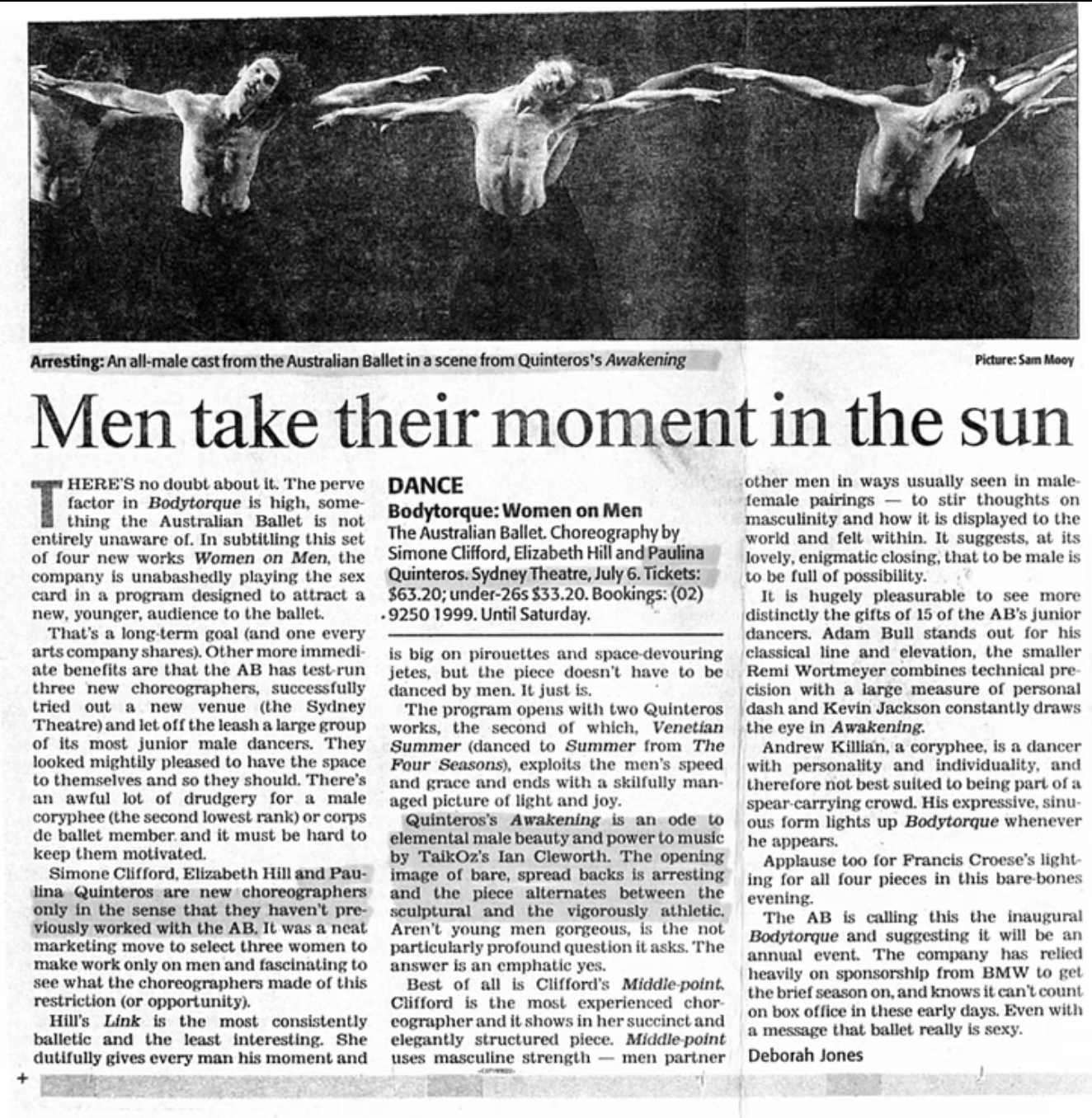 Arresting: An all-male cast from the Australian Ballet in a scene from Quinteros's Awakening

Picture: Sam Mooy

Men take their moment in the sun

THERE'S no doubt about it. The perve factor in Bodytorque is high, something the Australian Ballet is not entirely unaware of. In subtitling this set of four new works Women on Men, the company is unabashedly playing the sex card in a program designed to attract a new, younger, audience to the ballet.

That's a long-term goal (and one every arts company shares). Other more immediate benefits are that the AB has test-run three new choreographers, successfully tried out a new venue (the Sydney Theatre) and let off the leash a large group of its most junior male dancers. They looked mightily pleased to have the space to themselves and so they should. There's an awful lot of drudgery for a male coryphee (the second lowest rank) or corps de ballet member and it must be hard to keep them motivated.

Simone Clifford, Elizabeth Hill and Paulina Quinteros are new choreographers only in the sense that they haven't previously worked with the AB. It was a neat marketing move to select three women to make work only on men and fascinating to see what the choreographers made of this restriction (or opportunity).

Hill's Link is the most consistently balletic and the least interesting. She dutifully gives every man his moment and

DANCE
Bodytorque: Women on Men
The Australian Ballet. Choreography by Simone Clifford, Elizabeth Hill and Paulina Quinteros. Sydney Theatre, July 6. Tickets: $63.20; under-26s $33.20. Bookings: (02) 9250 1999. Until Saturday.

is big on pirouettes and space-devouring jetes, but the piece doesn't have to be danced by men. It just is.

The program opens with two Quinteros works, the second of which, Venetian Summer (danced to Summer from The Four Seasons), exploits the men's speed and grace and ends with a skilfully managed picture of light and joy.

Quinteros's Awakening is an ode to elemental male beauty and power to music by TaikOz's Ian Cleworth. The opening image of bare, spread backs is arresting and the piece alternates between the sculptural and the vigorously athletic. Aren't young men gorgeous, is the not particularly profound question it asks. The answer is an emphatic yes.

Best of all is Clifford's Middle-point. Clifford is the most experienced choreographer and it shows in her succinct and elegantly structured piece. Middle-point uses masculine strength — men partner other men in ways usually seen in male-female pairings — to stir thoughts on masculinity and how it is displayed to the world and felt within. It suggests, at its lovely, enigmatic closing, that to be male is to be full of possibility.

It is hugely pleasurable to see more distinctly the gifts of 15 of the AB's junior dancers. Adam Bull stands out for his classical line and elevation, the smaller Remi Wortmeyer combines technical precision with a large measure of personal dash and Kevin Jackson constantly draws the eye in Awakening.

Andrew Killian, a coryphee, is a dancer with personality and individuality, and therefore not best suited to being part of a spear-carrying crowd. His expressive, sinuous form lights up Bodytorque whenever he appears.

Applause too for Francis Croese's lighting for all four pieces in this bare-bones evening.

The AB is calling this the inaugural Bodytorque and suggesting it will be an annual event. The company has relied heavily on sponsorship from BMW to get the brief season on, and knows it can't count on box office in these early days. Even with a message that ballet really is sexy.

Deborah Jones